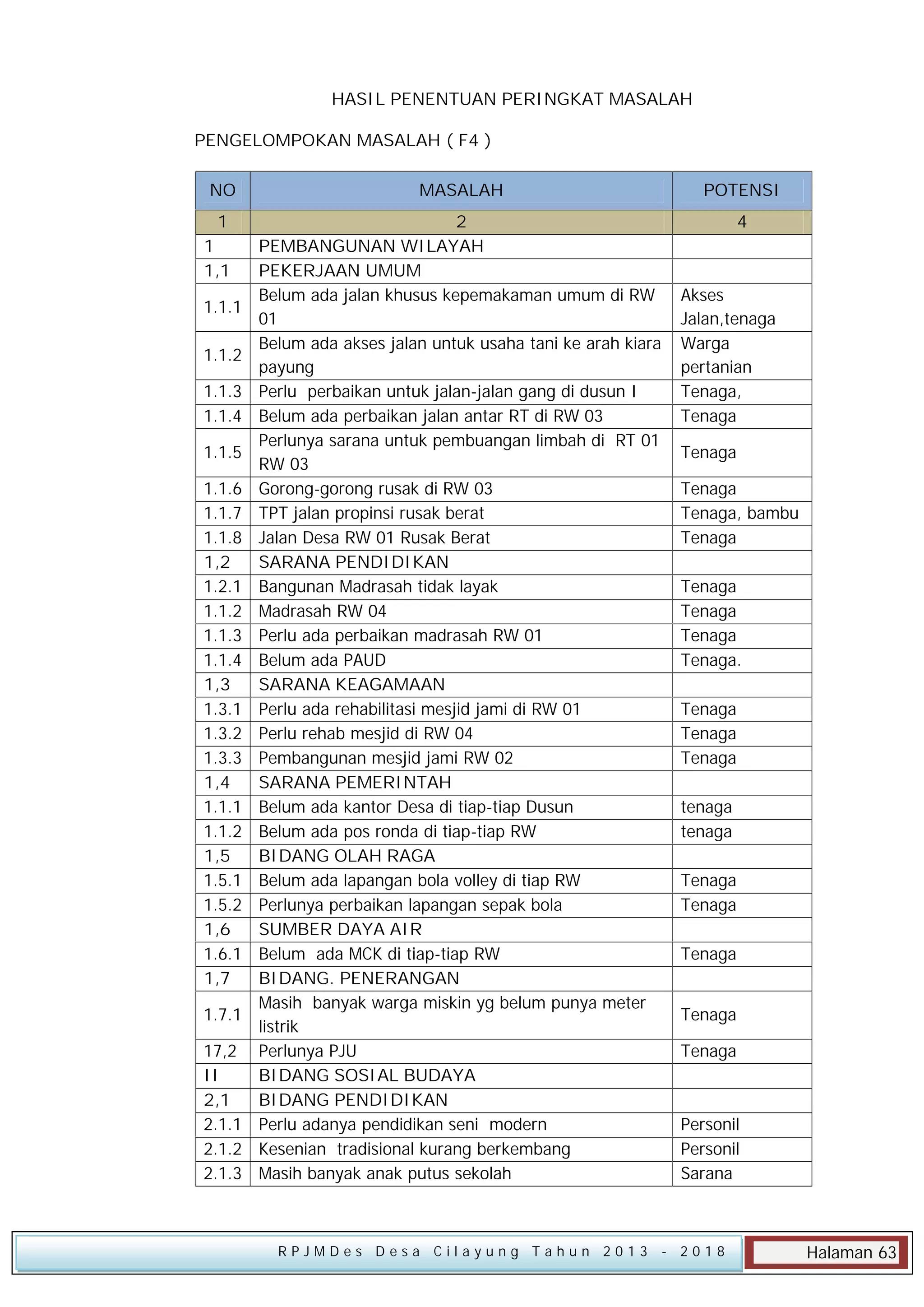 HASIL PENENTUAN PERINGKAT MASALAH

PENGELOMPOKAN MASALAH ( F4 )

| NO | MASALAH | POTENSI |
|---|---|---|
| 1 | 2 | 4 |
| 1 | PEMBANGUNAN WILAYAH | |
| 1,1 | PEKERJAAN UMUM | |
| 1.1.1 | Belum ada jalan khusus kepemakaman umum di RW 01 | Akses Jalan,tenaga |
| 1.1.2 | Belum ada akses jalan untuk usaha tani ke arah kiara payung | Warga pertanian |
| 1.1.3 | Perlu perbaikan untuk jalan-jalan gang di dusun I | Tenaga, |
| 1.1.4 | Belum ada perbaikan jalan antar RT di RW 03 | Tenaga |
| 1.1.5 | Perlunya sarana untuk pembuangan limbah di RT 01 RW 03 | Tenaga |
| 1.1.6 | Gorong-gorong rusak di RW 03 | Tenaga |
| 1.1.7 | TPT jalan propinsi rusak berat | Tenaga, bambu |
| 1.1.8 | Jalan Desa RW 01 Rusak Berat | Tenaga |
| 1,2 | SARANA PENDIDIKAN | |
| 1.2.1 | Bangunan Madrasah tidak layak | Tenaga |
| 1.1.2 | Madrasah RW 04 | Tenaga |
| 1.1.3 | Perlu ada perbaikan madrasah RW 01 | Tenaga |
| 1.1.4 | Belum ada PAUD | Tenaga. |
| 1,3 | SARANA KEAGAMAAN | |
| 1.3.1 | Perlu ada rehabilitasi mesjid jami di RW 01 | Tenaga |
| 1.3.2 | Perlu rehab mesjid di RW 04 | Tenaga |
| 1.3.3 | Pembangunan mesjid jami RW 02 | Tenaga |
| 1,4 | SARANA PEMERINTAH | |
| 1.1.1 | Belum ada kantor Desa di tiap-tiap Dusun | tenaga |
| 1.1.2 | Belum ada pos ronda di tiap-tiap RW | tenaga |
| 1,5 | BIDANG OLAH RAGA | |
| 1.5.1 | Belum ada lapangan bola volley di tiap RW | Tenaga |
| 1.5.2 | Perlunya perbaikan lapangan sepak bola | Tenaga |
| 1,6 | SUMBER DAYA AIR | |
| 1.6.1 | Belum ada MCK di tiap-tiap RW | Tenaga |
| 1,7 | BIDANG. PENERANGAN | |
| 1.7.1 | Masih banyak warga miskin yg belum punya meter listrik | Tenaga |
| 17,2 | Perlunya PJU | Tenaga |
| II | BIDANG SOSIAL BUDAYA | |
| 2,1 | BIDANG PENDIDIKAN | |
| 2.1.1 | Perlu adanya pendidikan seni modern | Personil |
| 2.1.2 | Kesenian tradisional kurang berkembang | Personil |
| 2.1.3 | Masih banyak anak putus sekolah | Sarana |

RPJMDes Desa Cilayung Tahun 2013 - 2018
Halaman 63